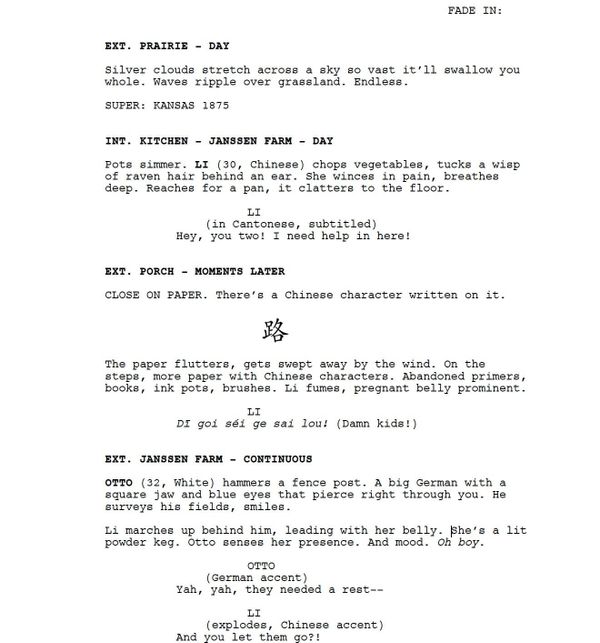 FADE IN:

EXT. PRAIRIE - DAY

Silver clouds stretch across a sky so vast it'll swallow you whole. Waves ripple over grassland. Endless.

SUPER: KANSAS 1875

INT. KITCHEN - JANSSEN FARM - DAY

Pots simmer. LI (30, Chinese) chops vegetables, tucks a wisp of raven hair behind an ear. She winces in pain, breathes deep. Reaches for a pan, it clatters to the floor.

LI
(in Cantonese, subtitled)
Hey, you two! I need help in here!

EXT. PORCH - MOMENTS LATER

CLOSE ON PAPER. There's a Chinese character written on it.

路

The paper flutters, gets swept away by the wind. On the steps, more paper with Chinese characters. Abandoned primers, books, ink pots, brushes. Li fumes, pregnant belly prominent.

LI
DI goi séi ge sai lou! (Damn kids!)

EXT. JANSSEN FARM - CONTINUOUS

OTTO (32, White) hammers a fence post. A big German with a square jaw and blue eyes that pierce right through you. He surveys his fields, smiles.

Li marches up behind him, leading with her belly. She's a lit powder keg. Otto senses her presence. And mood. Oh boy.

OTTO
(German accent)
Yah, yah, they needed a rest--

LI
(explodes, Chinese accent)
And you let them go?!